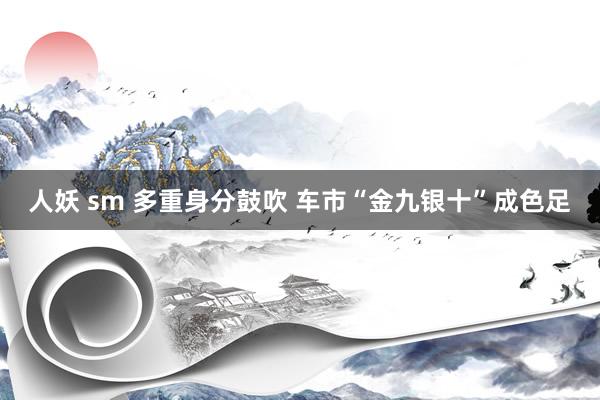 人妖 sm 多重身分鼓吹 车市“金九银十”成色足